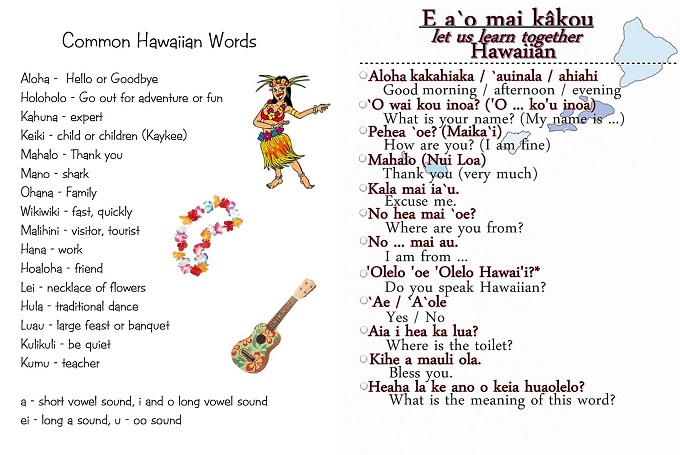 Common Hawaiian Words

Aloha - Hello or Goodbye
Holoholo - Go out for adventure or fun
Kahuna - expert
Keiki - child or children (Kaykee)
Mahalo - Thank you
Mano - shark
Ohana - Family
Wikiwiki - fast, quickly
Malihini - visitor, tourist
Hana - work
Hoaloha - friend
Lei - necklace of flowers
Hula - traditional dance
Luau - large feast or banquet
Kulikuli - be quiet
Kumu - teacher

a - short vowel sound, i and o long vowel sound
ei - long a sound, u - oo sound

E a`o mai kâkou
let us learn together
Hawaiian

Aloha kakahiaka / `auinala / ahiahi
Good morning / afternoon / evening
'O wai kou inoa? ('O ... ko'u inoa)
What is your name? (My name is ...)
Pehea `oe? (Maika`i)
How are you? (I am fine)
Mahalo (Nui Loa)
Thank you (very much)
Kala mai ia`u.
Excuse me.
No hea mai `oe?
Where are you from?
No ... mai au.
I am from ...
'Olelo 'oe 'Olelo Hawai'i?*
Do you speak Hawaiian?
`Ae / `A`ole
Yes / No
Aia i hea ka lua?
Where is the toilet?
Kihe a mauli ola.
Bless you.
Heaha la ke ano o keia huaolelo?
What is the meaning of this word?